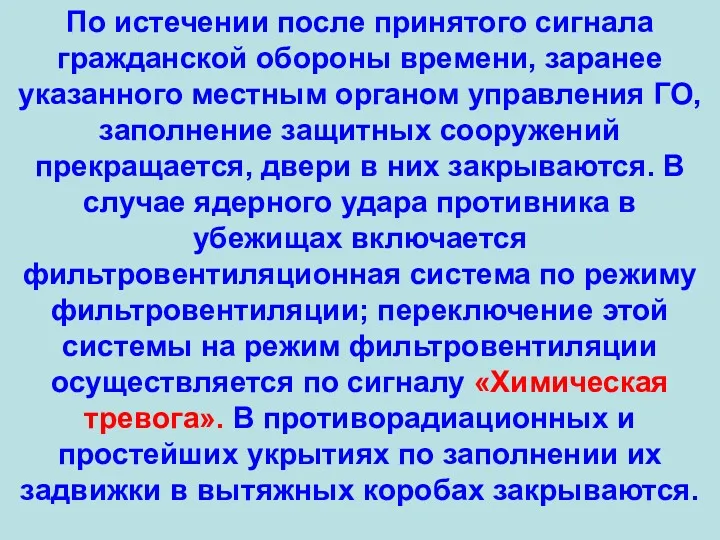 По истечении после принятого сигнала гражданской обороны времени, заранее указанного местным органом управления ГО, заполнение защитных сооружений прекращается, двери в них закрываются. В случае ядерного удара противника в убежищах включается фильтровентиляционная система по режиму фильтровентиляции; переключение этой системы на режим фильтровентиляции осуществляется по сигналу «Химическая тревога». В противорадиационных и простейших укрытиях по заполнении их задвижки в вытяжных коробах закрываются.